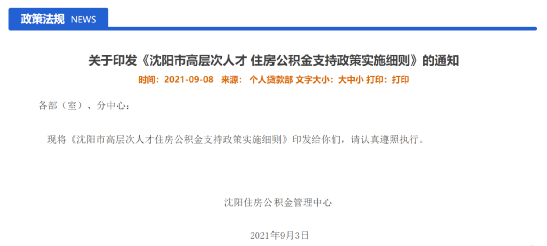 政策法规 NEWS

关于印发《沈阳市高层次人才 住房公积金支持政策实施细则》的通知

时间：2021-09-08 来源： 个人贷款部 文字大小：大中小 打印：打印

各部（室）、分中心：

现将《沈阳市高层次人才住房公积金支持政策实施细则》印发给你们，请认真遵照执行。

沈阳住房公积金管理中心

2021年9月3日